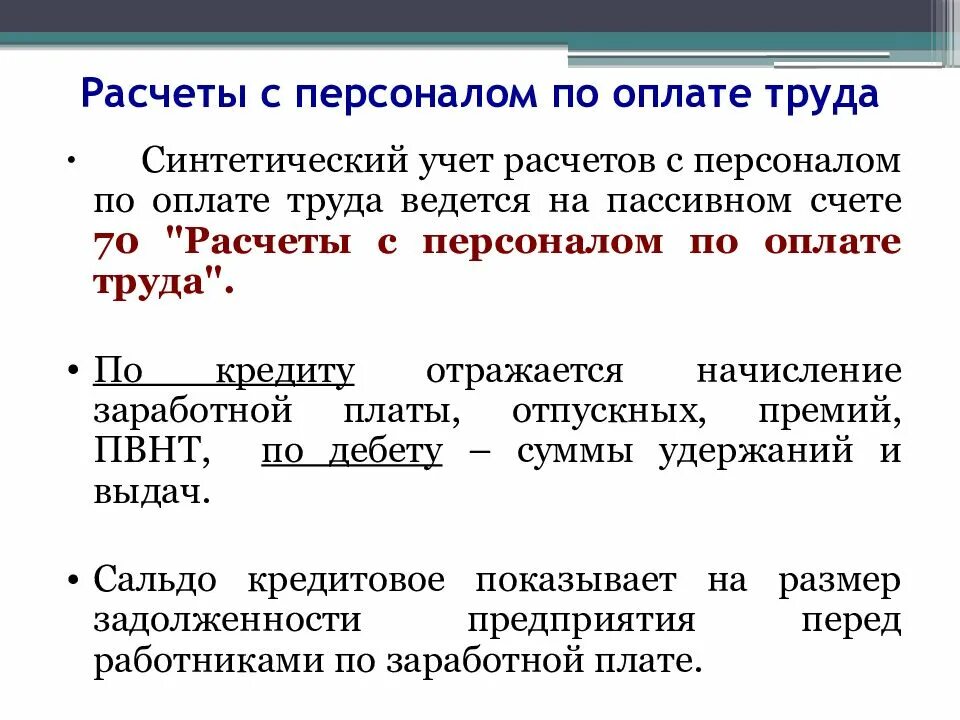 Расчеты с персоналом по оплате труда

• Синтетический учет расчетов с персоналом по оплате труда ведется на пассивном счете 70 "Расчеты с персоналом по оплате труда".

• По кредиту отражается начисление заработной платы, отпускных, премий, ПВНТ, по дебету – суммы удержаний и выдач.

• Сальдо кредитовое показывает на размер задолженности предприятия перед работниками по заработной плате.